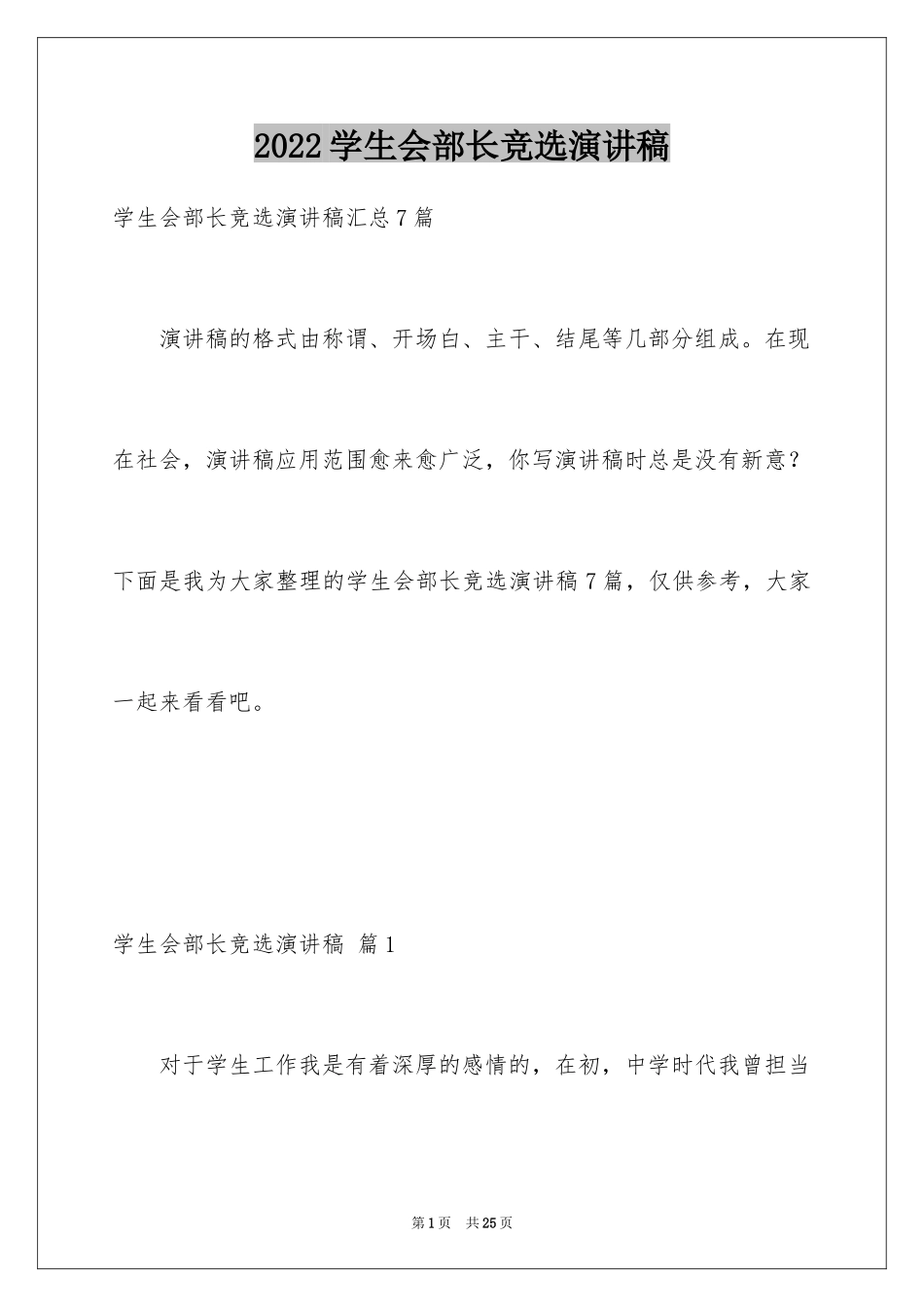 2022学生会部长竞选演讲稿

学生会部长竞选演讲稿汇总7篇

演讲稿的格式由称谓、开场白、主干、结尾等几部分组成。在现在社会，演讲稿应用范围愈来愈广泛，你写演讲稿时总是没有新意？下面是我为大家整理的学生会部长竞选演讲稿7篇，仅供参考，大家一起来看看吧。

学生会部长竞选演讲稿 篇1

对于学生工作我是有着深厚的感情的，在初，中学时代我曾担当

第1页 共25页